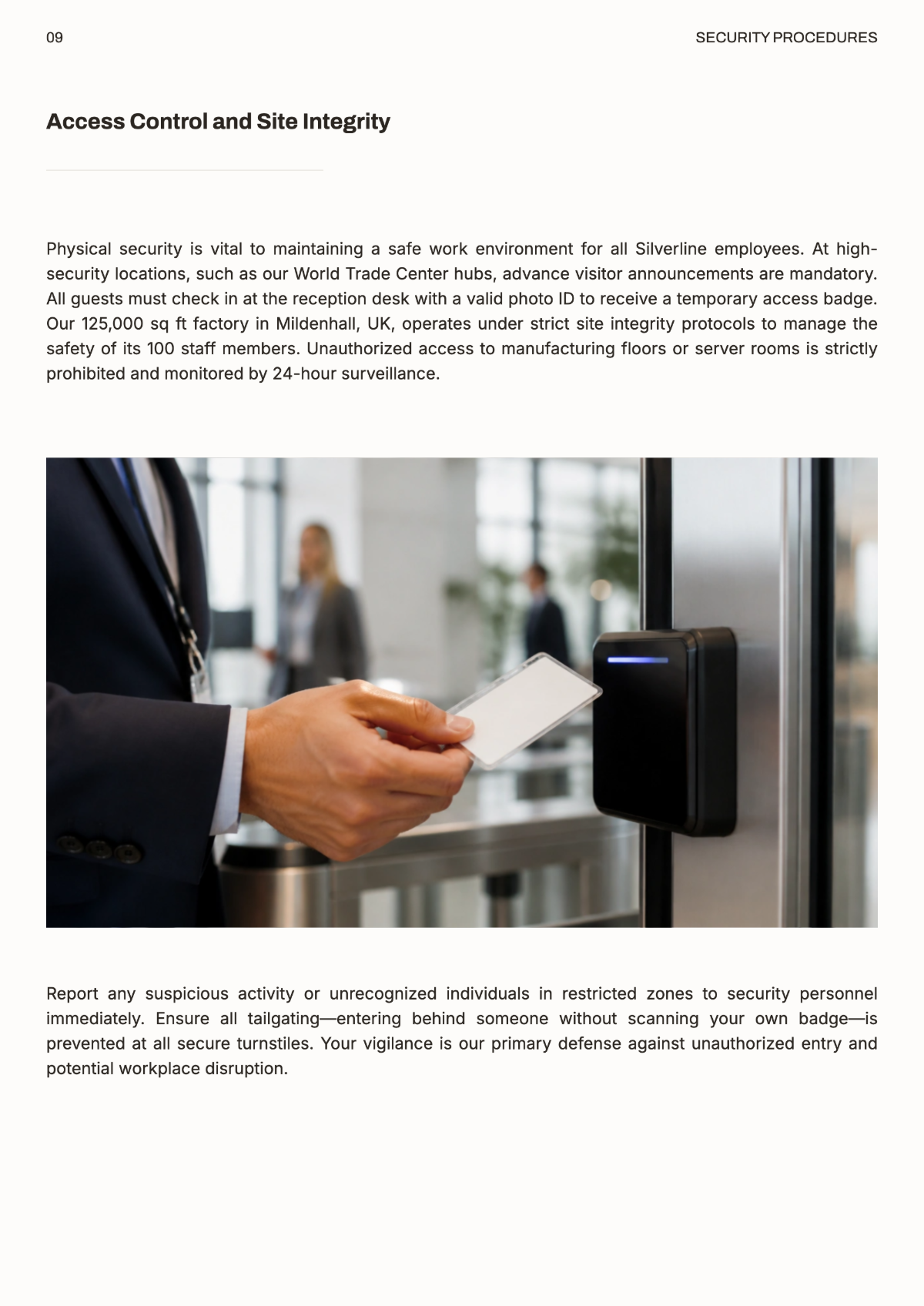 09

SECURITY PROCEDURES

Access Control and Site Integrity

Physical security is vital to maintaining a safe work environment for all Silverline employees. At high-security locations, such as our World Trade Center hubs, advance visitor announcements are mandatory. All guests must check in at the reception desk with a valid photo ID to receive a temporary access badge. Our 125,000 sq ft factory in Mildenhall, UK, operates under strict site integrity protocols to manage the safety of its 100 staff members. Unauthorized access to manufacturing floors or server rooms is strictly prohibited and monitored by 24-hour surveillance.

Report any suspicious activity or unrecognized individuals in restricted zones to security personnel immediately. Ensure all tailgating—entering behind someone without scanning your own badge—is prevented at all secure turnstiles. Your vigilance is our primary defense against unauthorized entry and potential workplace disruption.